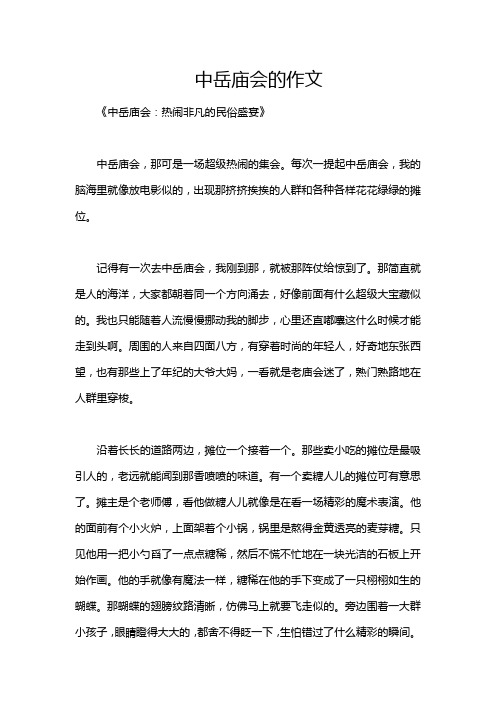 中岳庙会的作文

《中岳庙会：热闹非凡的民俗盛宴》

中岳庙会，那可是一场超级热闹的集会。每次一提起中岳庙会，我的脑海里就像放电影似的，出现那挤挤挨挨的人群和各种各样花花绿绿的摊位。

记得有一次去中岳庙会，我刚到那，就被那阵仗给惊到了。那简直就是人的海洋，大家都朝着同一个方向涌去，好像前面有什么超级大宝藏似的。我也只能随着人流慢慢挪动我的脚步，心里还直嘟囔这什么时候才能走到头啊。周围的人来自四面八方，有穿着时尚的年轻人，好奇地东张西望，也有那些上了年纪的大爷大妈，一看就是老庙会迷了，熟门熟路地在人群里穿梭。

沿着长长的道路两边，摊位一个接着一个。那些卖小吃的摊位是最吸引人的，老远就能闻到那香喷喷的味道。有一个卖糖人儿的摊位可有意思了。摊主是个老师傅，看他做糖人儿就像是在看一场精彩的魔术表演。他的面前有个小火炉，上面架着个小锅，锅里是熬得金黄透亮的麦芽糖。只见他用一把小勺舀了一点点糖稀，然后不慌不忙地在一块光洁的石板上开始作画。他的手就像有魔法一样，糖稀在他的手下变成了一只栩栩如生的蝴蝶。那蝴蝶的翅膀纹路清晰，仿佛马上就要飞走似的。旁边围着一大群小孩子，眼睛瞪得大大的，都舍不得眨一下，生怕错过了什么精彩的瞬间。